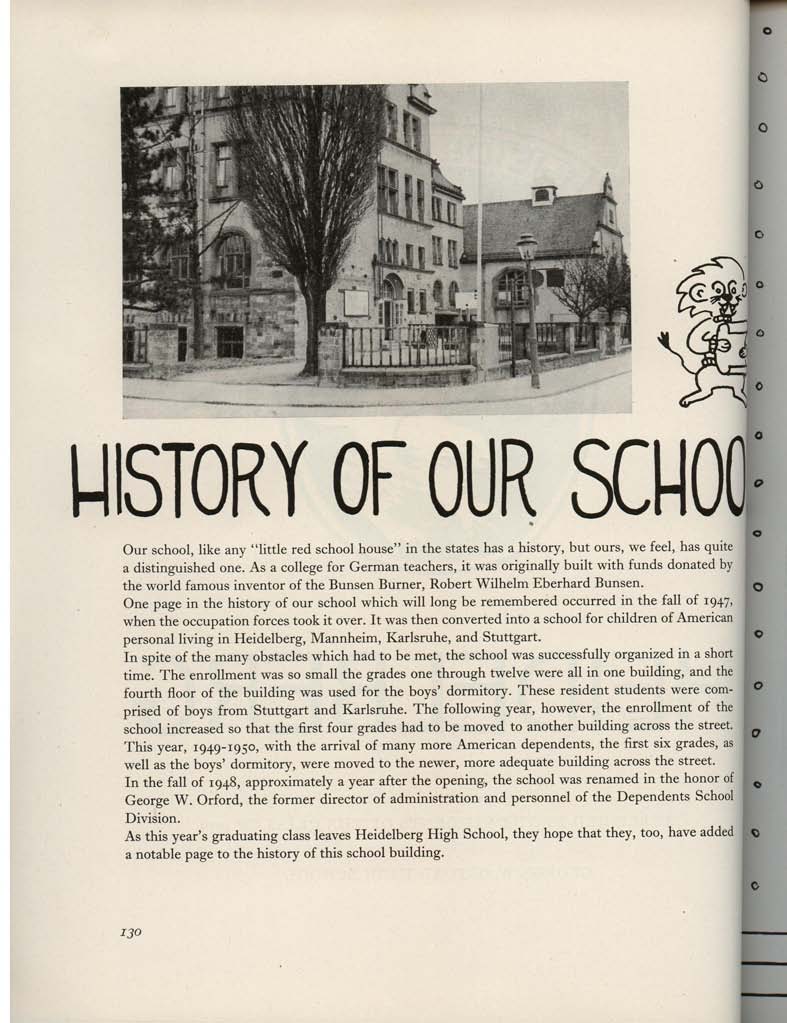 HISTORY OF OUR SCHOO

Our school, like any "little red school house" in the states has a history, but ours, we feel, has quite a distinguished one. As a college for German teachers, it was originally built with funds donated by the world famous inventor of the Bunsen Burner, Robert Wilhelm Eberhard Bunsen.

One page in the history of our school which will long be remembered occurred in the fall of 1947, when the occupation forces took it over. It was then converted into a school for children of American personal living in Heidelberg, Mannheim, Karlsruhe, and Stuttgart.

In spite of the many obstacles which had to be met, the school was successfully organized in a short time. The enrollment was so small the grades one through twelve were all in one building, and the fourth floor of the building was used for the boys' dormitory. These resident students were comprised of boys from Stuttgart and Karlsruhe. The following year, however, the enrollment of the school increased so that the first four grades had to be moved to another building across the street. This year, 1949-1950, with the arrival of many more American dependents, the first six grades, as well as the boys' dormitory, were moved to the newer, more adequate building across the street.

In the fall of 1948, approximately a year after the opening, the school was renamed in the honor of George W. Orford, the former director of administration and personnel of the Dependents School Division.

As this year's graduating class leaves Heidelberg High School, they hope that they, too, have added a notable page to the history of this school building.

130